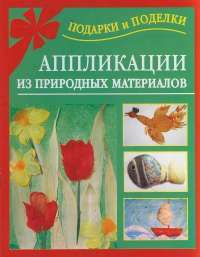 ПОДАРКИ И ПОДЕЛКИ

АППЛИКАЦИИ
ИЗ ПРИРОДНЫХ МАТЕРИАЛОВ